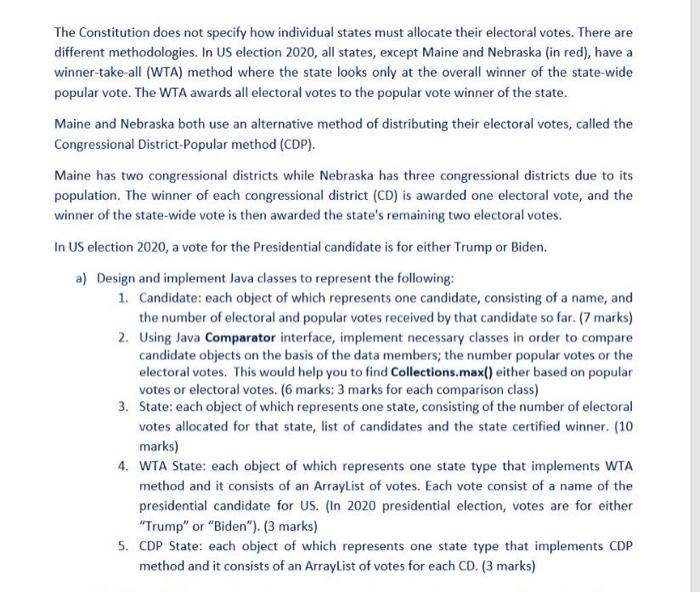 The Constitution does not specify how individual states must allocate their electoral votes. There are different methodologies. In US election 2020, all states, except Maine and Nebraska (in red), have a winner-take-all (WTA) method where the state looks only at the overall winner of the state-wide popular vote. The WTA awards all electoral votes to the popular vote winner of the state.

Maine and Nebraska both use an alternative method of distributing their electoral votes, called the Congressional District-Popular method (CDP).

Maine has two congressional districts while Nebraska has three congressional districts due to its population. The winner of each congressional district (CD) is awarded one electoral vote, and the winner of the state-wide vote is then awarded the state's remaining two electoral votes.

In US election 2020, a vote for the Presidential candidate is for either Trump or Biden.

a) Design and implement Java classes to represent the following:
1. Candidate: each object of which represents one candidate, consisting of a name, and the number of electoral and popular votes received by that candidate so far. (7 marks)
2. Using Java **Comparator** interface, implement necessary classes in order to compare candidate objects on the basis of the data members; the number popular votes or the electoral votes. This would help you to find **Collections.max()** either based on popular votes or electoral votes. (6 marks: 3 marks for each comparison class)
3. State: each object of which represents one state, consisting of the number of electoral votes allocated for that state, list of candidates and the state certified winner. (10 marks)
4. WTA State: each object of which represents one state type that implements WTA method and it consists of an ArrayList of votes. Each vote consist of a name of the presidential candidate for US. (In 2020 presidential election, votes are for either "Trump" or "Biden"). (3 marks)
5. CDP State: each object of which represents one state type that implements CDP method and it consists of an ArrayList of votes for each CD. (3 marks)